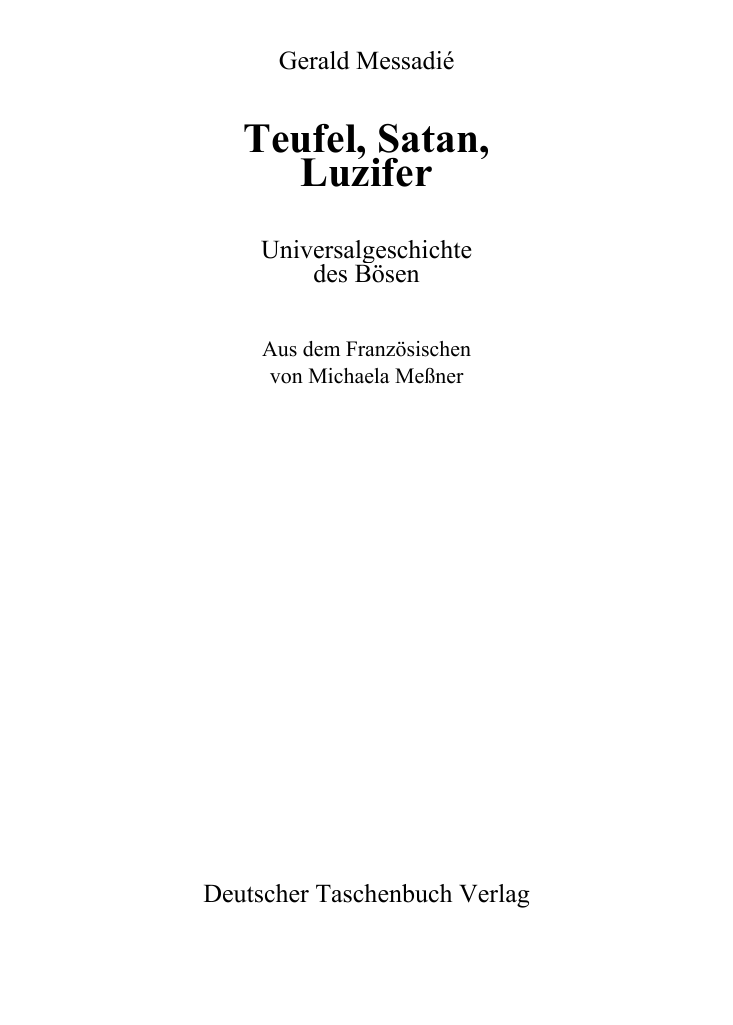 Gerald Messadié

Teufel, Satan, Luzifer

Universalgeschichte des Bösen

Aus dem Französischen von Michaela Meßner

Deutscher Taschenbuch Verlag